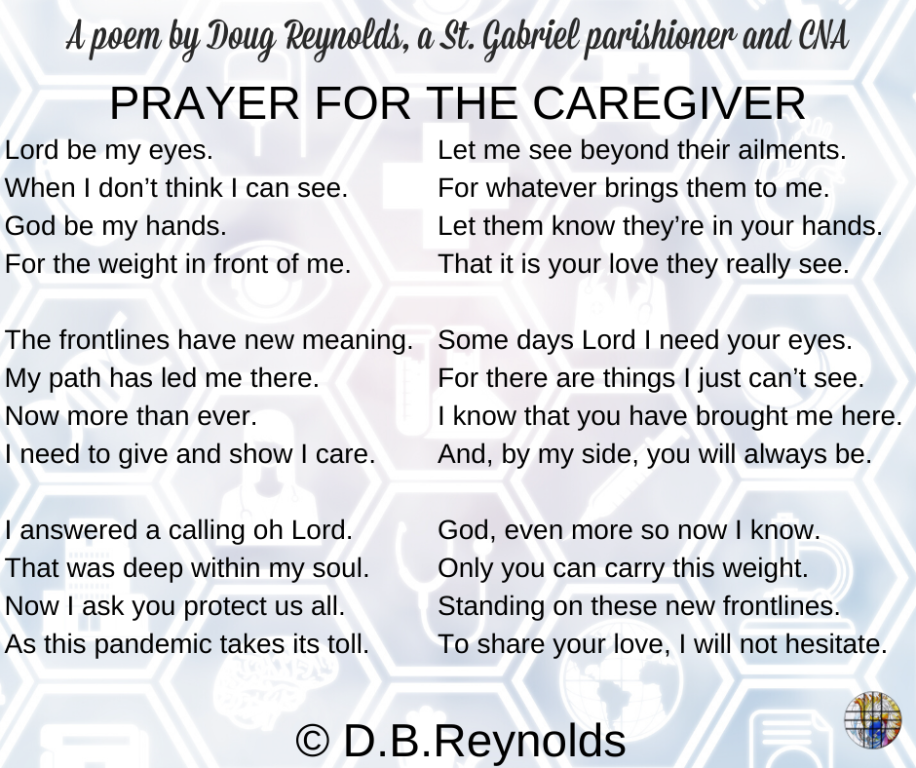 A poem by Doug Reynolds, a St. Gabriel parishioner and CNA

PRAYER FOR THE CAREGIVER

Lord be my eyes.
When I don't think I can see.
God be my hands.
For the weight in front of me.

The frontlines have new meaning.
My path has led me there.
Now more than ever.
I need to give and show I care.

I answered a calling oh Lord.
That was deep within my soul.
Now I ask you protect us all.
As this pandemic takes its toll.

Let me see beyond their ailments.
For whatever brings them to me.
Let them know they're in your hands.
That it is your love they really see.

Some days Lord I need your eyes.
For there are things I just can't see.
I know that you have brought me here.
And, by my side, you will always be.

God, even more so now I know.
Only you can carry this weight.
Standing on these new frontlines.
To share your love, I will not hesitate.

© D.B.Reynolds